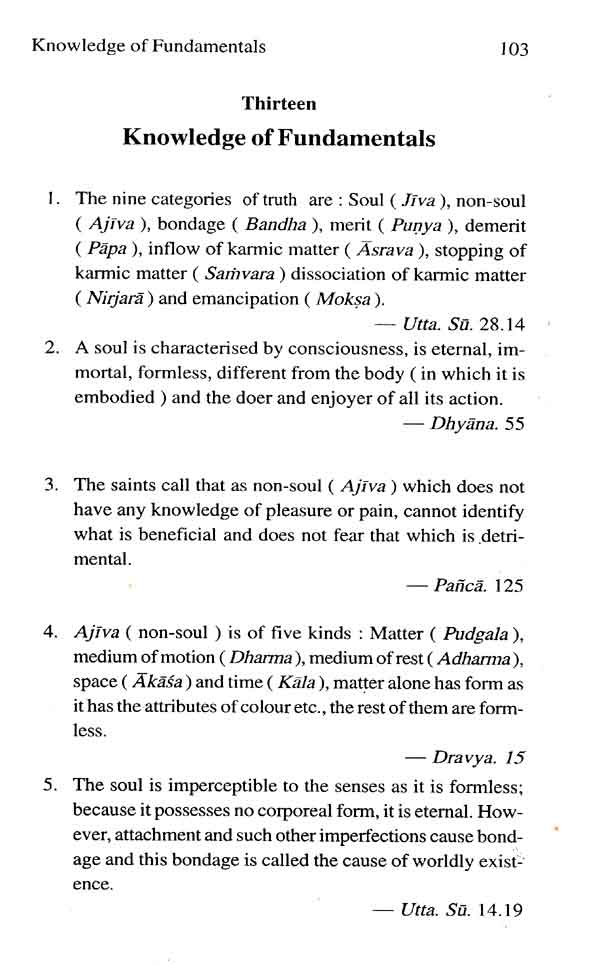 Knowledge of Fundamentals 103

Thirteen

Knowledge of Fundamentals

1. The nine categories of truth are : Soul ( Jīva ), non-soul ( Ajīva ), bondage ( Bandha ), merit ( Puṇya ), demerit ( Pāpa ), inflow of karmic matter ( Āsrava ), stopping of karmic matter ( Saṁvara ) dissociation of karmic matter ( Nirjarā ) and emancipation ( Mokṣa ).

— Utta. Sū. 28.14

2. A soul is characterised by consciousness, is eternal, immortal, formless, different from the body ( in which it is embodied ) and the doer and enjoyer of all its action.

— Dhyāna. 55

3. The saints call that as non-soul ( Ajīva ) which does not have any knowledge of pleasure or pain, cannot identify what is beneficial and does not fear that which is detrimental.

— Pañcā. 125

4. Ajīva ( non-soul ) is of five kinds : Matter ( Pudgala ), medium of motion ( Dharma ), medium of rest ( Adharma ), space ( Ākāśa ) and time ( Kāla ), matter alone has form as it has the attributes of colour etc., the rest of them are formless.

— Dravya. 15

5. The soul is imperceptible to the senses as it is formless; because it possesses no corporeal form, it is eternal. However, attachment and such other imperfections cause bondage and this bondage is called the cause of worldly existence.

— Utta. Sū. 14.19